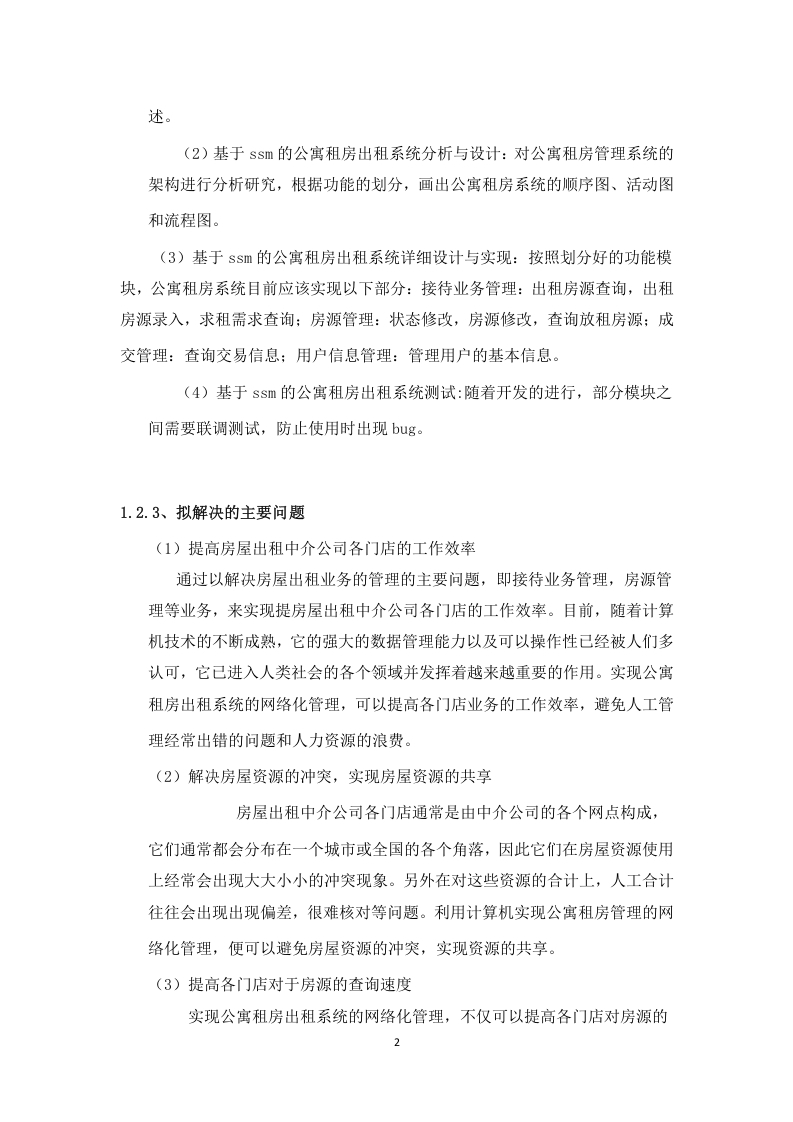 述。

（2）基于 ssm 的公寓租房出租系统分析与设计：对公寓租房管理系统的架构进行分析研究，根据功能的划分，画出公寓租房系统的顺序图、活动图和流程图。

（3）基于 ssm 的公寓租房出租系统详细设计与实现：按照划分好的功能模块，公寓租房系统目前应该实现以下部分：接待业务管理：出租房源查询，出租房源录入，求租需求查询；房源管理：状态修改，房源修改，查询放租房源；成交管理：查询交易信息；用户信息管理：管理用户的基本信息。

（4）基于 ssm 的公寓租房出租系统测试:随着开发的进行，部分模块之间需要联调测试，防止使用时出现 bug。

1.2.3、拟解决的主要问题

（1）提高房屋出租中介公司各门店的工作效率

通过以解决房屋出租业务的管理的主要问题，即接待业务管理，房源管理等业务，来实现提房屋出租中介公司各门店的工作效率。目前，随着计算机技术的不断成熟，它的强大的数据管理能力以及可以操作性已经被人们多认可，它已进入人类社会的各个领域并发挥着越来越重要的作用。实现公寓租房出租系统的网络化管理，可以提高各门店业务的工作效率，避免人工管理经常出错的问题和人力资源的浪费。

（2）解决房屋资源的冲突，实现房屋资源的共享

房屋出租中介公司各门店通常是由中介公司的各个网点构成，它们通常都会分布在一个城市或全国的各个角落，因此它们在房屋资源使用上经常会出现大大小小的冲突现象。另外在对这些资源的合计上，人工合计往往会出现出现偏差，很难核对等问题。利用计算机实现公寓租房管理的网络化管理，便可以避免房屋资源的冲突，实现资源的共享。

（3）提高各门店对于房源的查询速度

实现公寓租房出租系统的网络化管理，不仅可以提高各门店对房源的

2